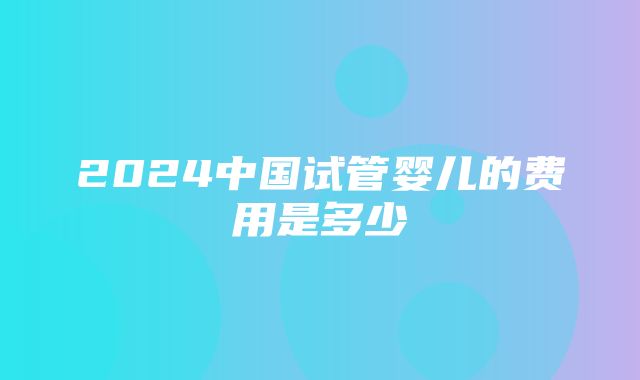 2024中国试管婴儿的费用是多少